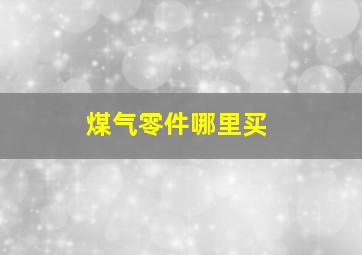 煤气零件哪里买